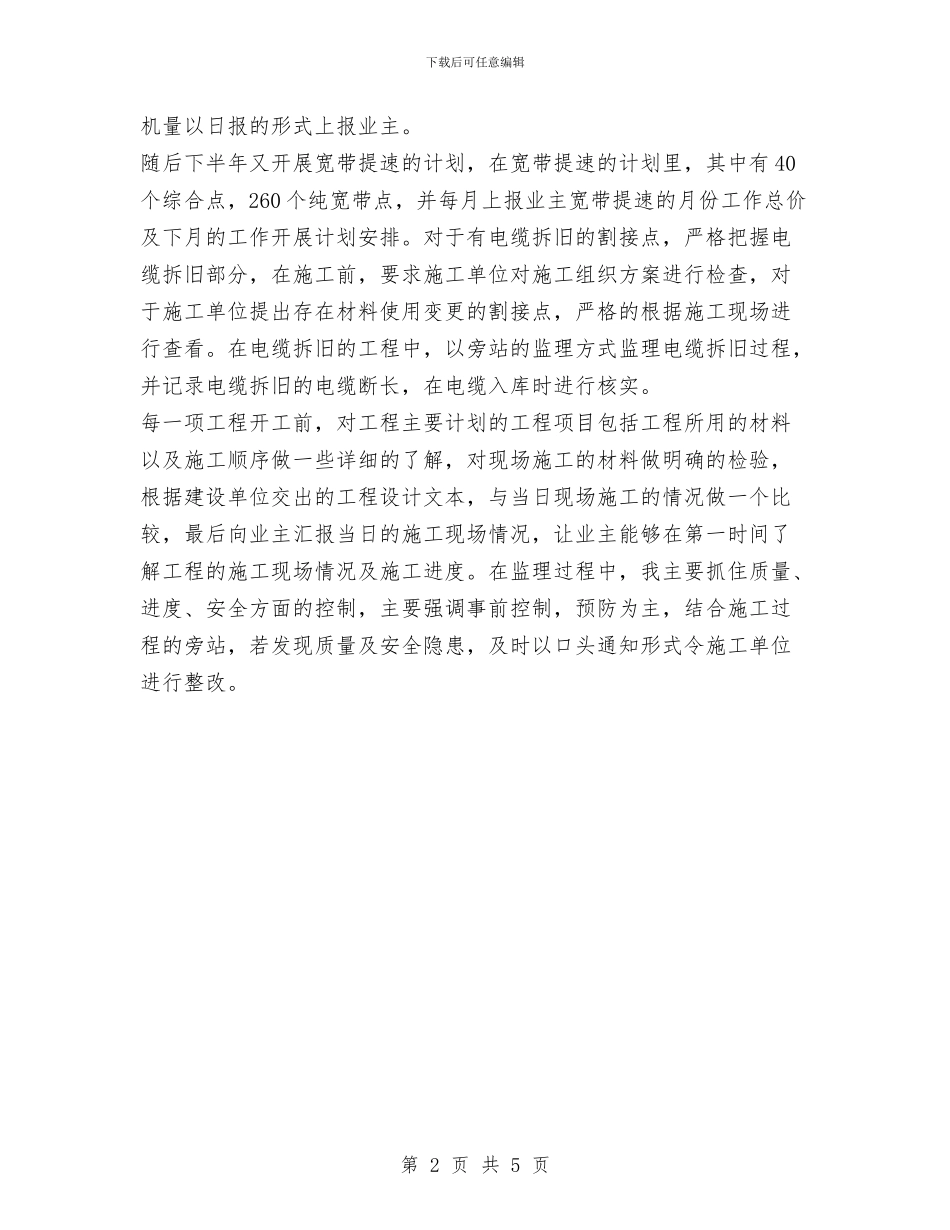 下载后可任意编辑

机量以日报的形式上报业主。

随后下半年又开展宽带提速的计划，在宽带提速的计划里，其中有40个综合点，260个纯宽带点，并每月上报业主宽带提速的月份工作总价及下月的工作开展计划安排。对于有电缆拆旧的割接点，严格把握电缆拆旧部分，在施工前，要求施工单位对施工组织方案进行检查，对于施工单位提出存在材料使用变更的割接点，严格的根据施工现场进行查看。在电缆拆旧的工程中，以旁站的监理方式监理电缆拆旧过程，并记录电缆拆旧的电缆断长，在电缆入库时进行核实。

每一项工程开工前，对工程主要计划的工程项目包括工程所用的材料以及施工顺序做一些详细的了解，对现场施工的材料做明确的检验，根据建设单位交出的工程设计文本，与当日现场施工的情况做一个比较，最后向业主汇报当日的施工现场情况，让业主能够在第一时间了解工程的施工现场情况及施工进度。在监理过程中，我主要抓住质量、进度、安全方面的控制，主要强调事前控制，预防为主，结合施工过程的旁站，若发现质量及安全隐患，及时以口头通知形式令施工单位进行整改。

第 2 页 共 5 页